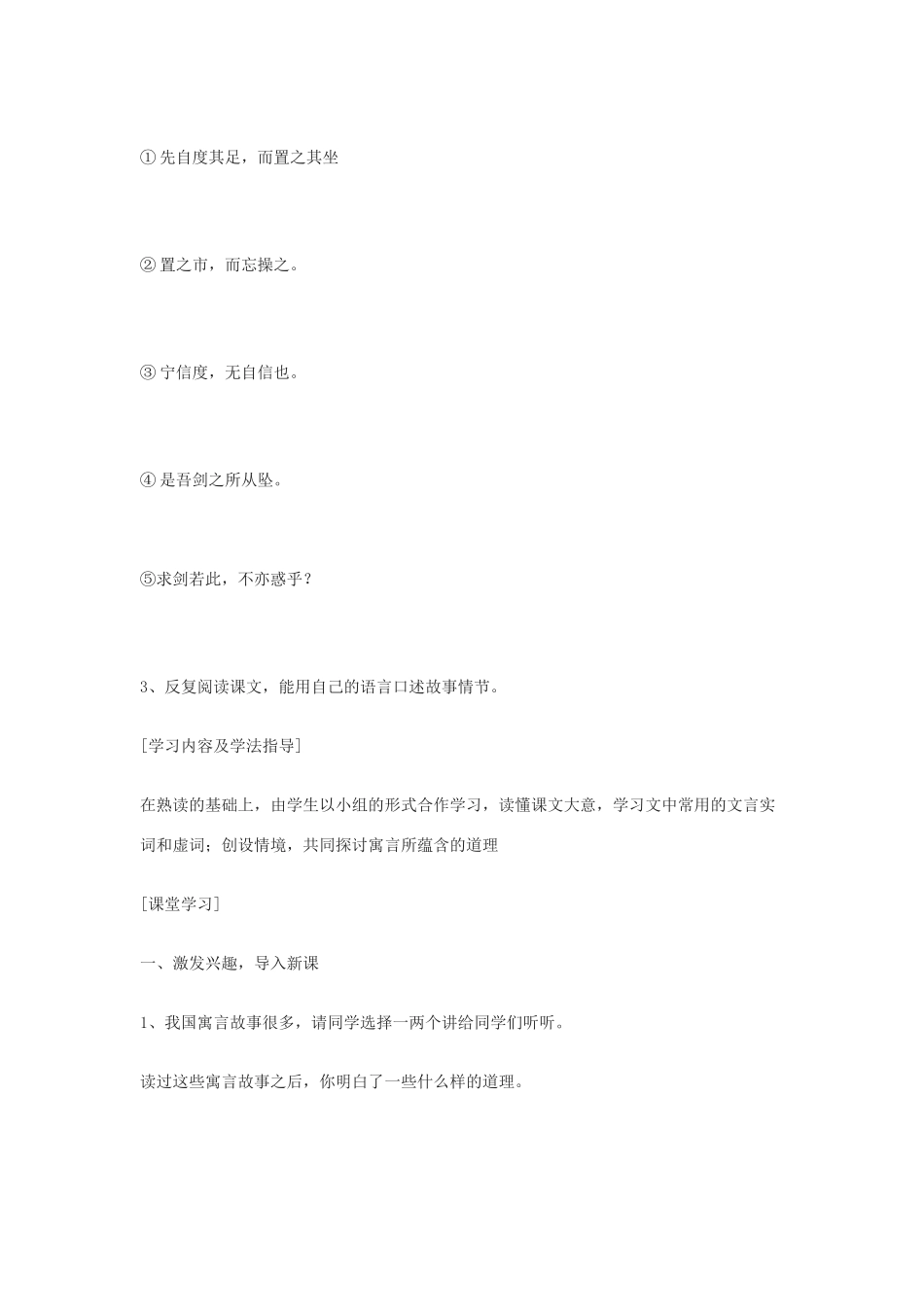 ① 先自度其足，而置之其坐

② 置之市，而忘操之。

③ 宁信度，无自信也。

④ 是吾剑之所从坠。

⑤求剑若此，不亦惑乎？

3、反复阅读课文，能用自己的语言口述故事情节。

[学习内容及学法指导]

在熟读的基础上，由学生以小组的形式合作学习，读懂课文大意，学习文中常用的文言实词和虚词；创设情境，共同探讨寓言所蕴含的道理

[课堂学习]

一、激发兴趣，导入新课

1、我国寓言故事很多，请同学选择一两个讲给同学们听听。

读过这些寓言故事之后，你明白了一些什么样的道理。